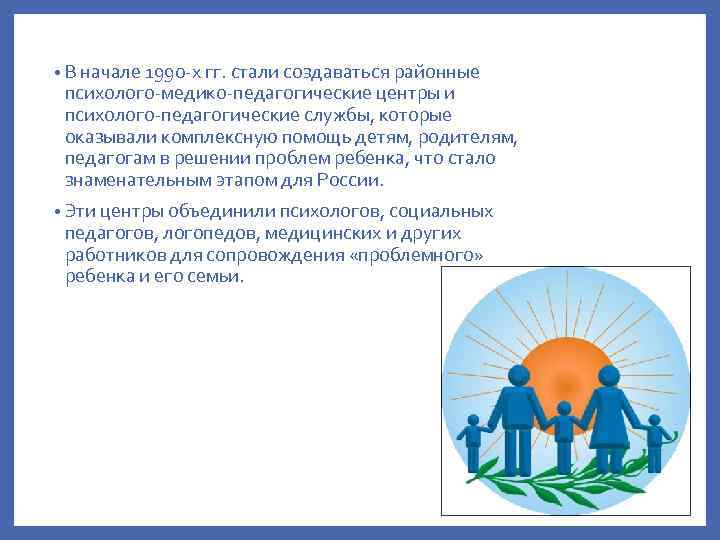 • В начале 1990-х гг. стали создаваться районные психолого-медико-педагогические центры и психолого-педагогические службы, которые оказывали комплексную помощь детям, родителям, педагогам в решении проблем ребенка, что стало знаменательным этапом для России.

• Эти центры объединили психологов, социальных педагогов, логопедов, медицинских и других работников для сопровождения «проблемного» ребенка и его семьи.